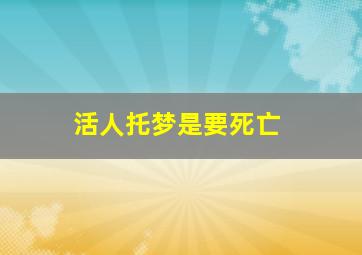 活人托梦是要死亡